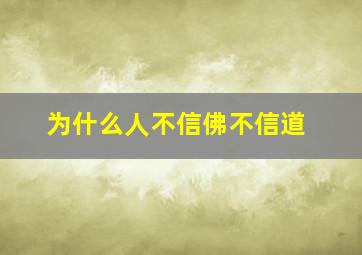 为什么人不信佛不信道